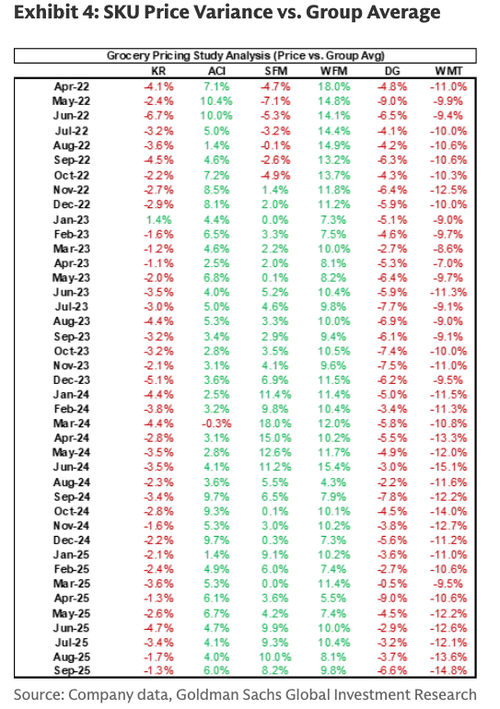 Exhibit 4: SKU Price Variance vs. Group Average

Grocery Pricing Study Analysis (Price vs. Group Avg)

| | KR | ACI | SFM | WFM | DG | WMT |
|---|---|---|---|---|---|---|
| Apr-22 | -4.1% | 7.1% | -4.7% | 18.0% | -4.8% | -11.0% |
| May-22 | -2.4% | 10.4% | -7.1% | 14.8% | -9.0% | -9.9% |
| Jun-22 | -6.7% | 10.0% | -5.3% | 14.1% | -6.5% | -9.4% |
| Jul-22 | -3.2% | 5.0% | -3.2% | 14.4% | -4.1% | -10.0% |
| Aug-22 | -3.6% | 1.4% | -0.1% | 14.9% | -4.2% | -10.6% |
| Sep-22 | -4.5% | 4.6% | -2.6% | 13.2% | -6.3% | -10.6% |
| Oct-22 | -2.2% | 7.2% | -4.9% | 13.7% | -4.3% | -10.3% |
| Nov-22 | -2.7% | 8.5% | 1.4% | 11.8% | -6.4% | -12.5% |
| Dec-22 | -2.9% | 8.1% | 2.0% | 11.2% | -5.9% | -10.0% |
| Jan-23 | 1.4% | 4.4% | 0.0% | 7.3% | -5.1% | -9.0% |
| Feb-23 | -1.6% | 6.5% | 3.3% | 7.5% | -4.6% | -9.7% |
| Mar-23 | -1.2% | 4.6% | 2.2% | 10.0% | -2.7% | -8.6% |
| Apr-23 | -1.1% | 2.5% | 2.0% | 8.1% | -5.3% | -7.0% |
| May-23 | -2.0% | 6.8% | 0.1% | 8.2% | -6.4% | -9.7% |
| Jun-23 | -3.5% | 4.0% | 5.2% | 10.4% | -5.9% | -11.3% |
| Jul-23 | -3.0% | 5.0% | 4.6% | 9.8% | -7.7% | -9.1% |
| Aug-23 | -4.4% | 5.3% | 3.3% | 10.0% | -6.9% | -9.0% |
| Sep-23 | -3.2% | 3.4% | 2.9% | 9.4% | -6.1% | -9.1% |
| Oct-23 | -3.2% | 2.8% | 3.5% | 10.5% | -7.4% | -10.0% |
| Nov-23 | -2.1% | 3.1% | 4.1% | 9.6% | -7.5% | -11.0% |
| Dec-23 | -5.1% | 3.6% | 6.9% | 11.5% | -6.2% | -9.5% |
| Jan-24 | -4.4% | 2.5% | 11.4% | 11.4% | -5.0% | -11.5% |
| Feb-24 | -3.8% | 3.2% | 9.8% | 10.4% | -3.4% | -11.3% |
| Mar-24 | -4.4% | -0.3% | 18.0% | 12.0% | -5.8% | -10.8% |
| Apr-24 | -2.8% | 3.1% | 15.0% | 10.2% | -5.5% | -13.3% |
| May-24 | -3.5% | 2.8% | 12.6% | 11.7% | -4.9% | -12.0% |
| Jun-24 | -3.5% | 4.1% | 11.2% | 15.4% | -3.0% | -15.1% |
| Aug-24 | -2.3% | 3.6% | 5.5% | 4.3% | -2.2% | -11.6% |
| Sep-24 | -3.4% | 9.7% | 6.5% | 7.9% | -7.8% | -12.2% |
| Oct-24 | -2.8% | 9.3% | 0.1% | 10.1% | -4.5% | -14.0% |
| Nov-24 | -1.6% | 5.3% | 3.0% | 10.2% | -3.8% | -12.7% |
| Dec-24 | -2.2% | 9.7% | 0.3% | 7.3% | -5.6% | -11.2% |
| Jan-25 | -2.1% | 1.4% | 9.1% | 10.2% | -3.6% | -11.0% |
| Feb-25 | -2.4% | 4.9% | 6.0% | 7.4% | -2.7% | -10.6% |
| Mar-25 | -3.6% | 5.3% | 0.0% | 11.4% | -0.5% | -9.5% |
| Apr-25 | -1.3% | 6.1% | 3.6% | 5.5% | -9.0% | -10.6% |
| May-25 | -2.6% | 6.7% | 4.2% | 7.4% | -4.5% | -12.2% |
| Jun-25 | -4.7% | 4.7% | 9.9% | 10.0% | -2.9% | -12.6% |
| Jul-25 | -3.4% | 4.1% | 9.3% | 10.4% | -3.2% | -12.1% |
| Aug-25 | -1.7% | 4.0% | 10.0% | 8.1% | -3.7% | -13.6% |
| Sep-25 | -1.3% | 6.0% | 8.2% | 9.8% | -6.6% | -14.8% |

Source: Company data, Goldman Sachs Global Investment Research